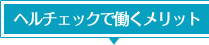 ヘルチェックで働くメリット